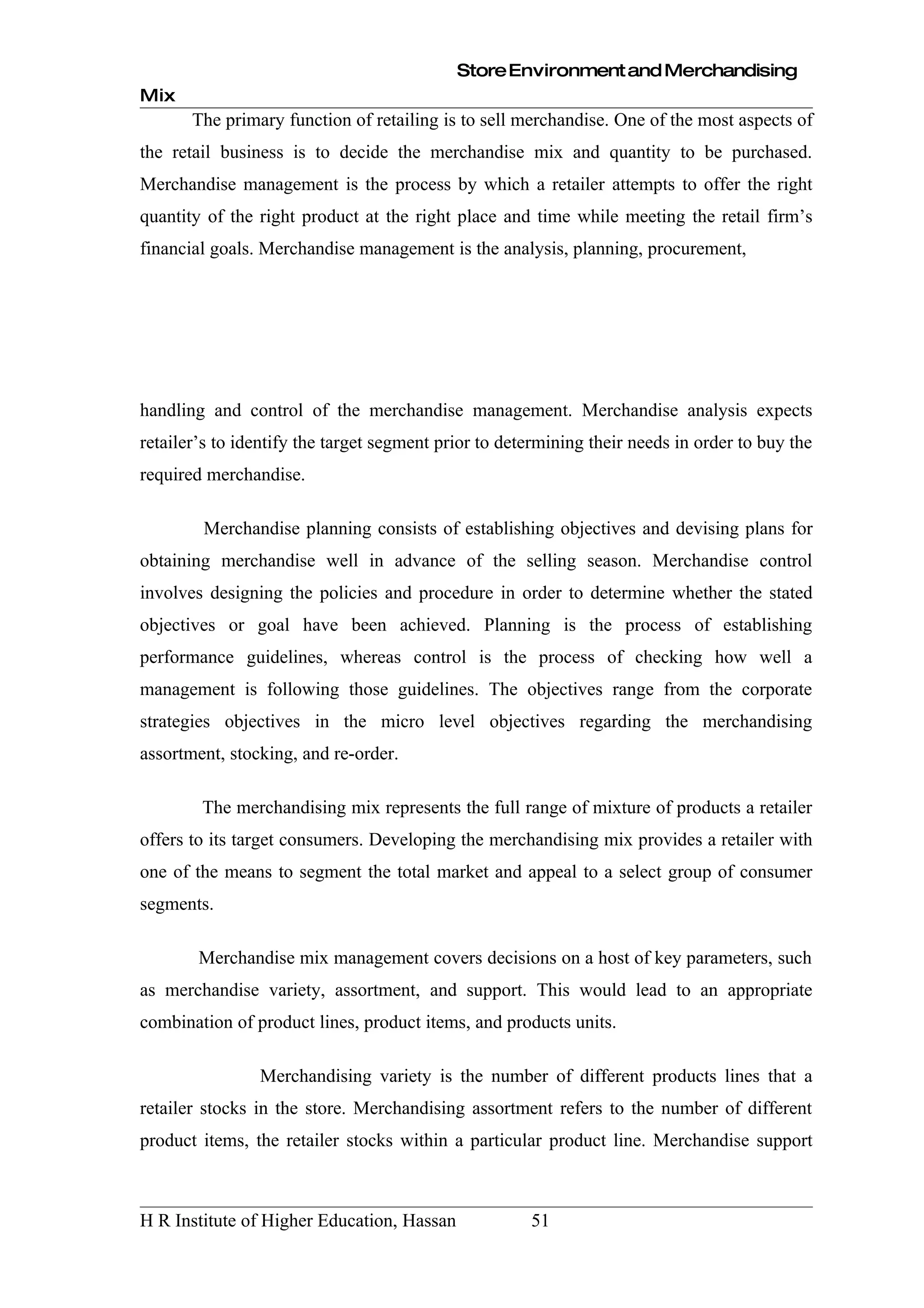 Store Environment and Merchandising Mix

The primary function of retailing is to sell merchandise. One of the most aspects of the retail business is to decide the merchandise mix and quantity to be purchased. Merchandise management is the process by which a retailer attempts to offer the right quantity of the right product at the right place and time while meeting the retail firm's financial goals. Merchandise management is the analysis, planning, procurement,

handling and control of the merchandise management. Merchandise analysis expects retailer's to identify the target segment prior to determining their needs in order to buy the required merchandise.

Merchandise planning consists of establishing objectives and devising plans for obtaining merchandise well in advance of the selling season. Merchandise control involves designing the policies and procedure in order to determine whether the stated objectives or goal have been achieved. Planning is the process of establishing performance guidelines, whereas control is the process of checking how well a management is following those guidelines. The objectives range from the corporate strategies objectives in the micro level objectives regarding the merchandising assortment, stocking, and re-order.

The merchandising mix represents the full range of mixture of products a retailer offers to its target consumers. Developing the merchandising mix provides a retailer with one of the means to segment the total market and appeal to a select group of consumer segments.

Merchandise mix management covers decisions on a host of key parameters, such as merchandise variety, assortment, and support. This would lead to an appropriate combination of product lines, product items, and products units.

Merchandising variety is the number of different products lines that a retailer stocks in the store. Merchandising assortment refers to the number of different product items, the retailer stocks within a particular product line. Merchandise support

H R Institute of Higher Education, Hassan 51